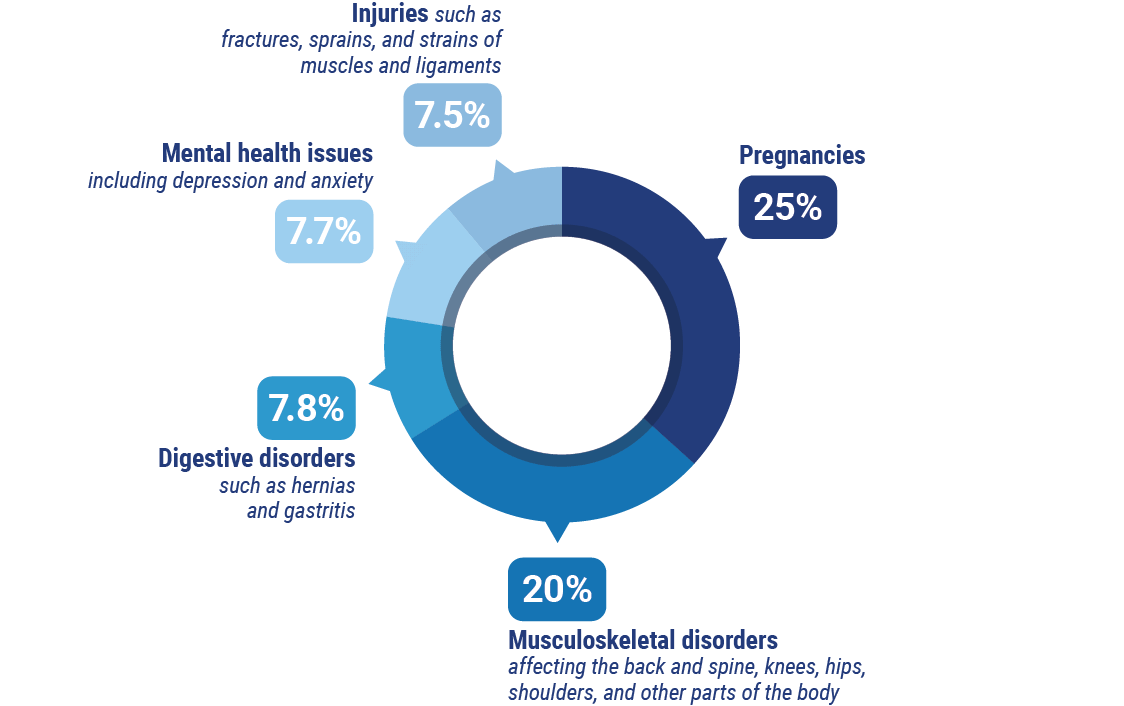 Injuries such as fractures, sprains, and strains of muscles and ligaments

7.5%

Mental health issues including depression and anxiety

7.7%

Pregnancies

25%

7.8%

Digestive disorders such as hernias and gastritis

20%

Musculoskeletal disorders affecting the back and spine, knees, hips, shoulders, and other parts of the body